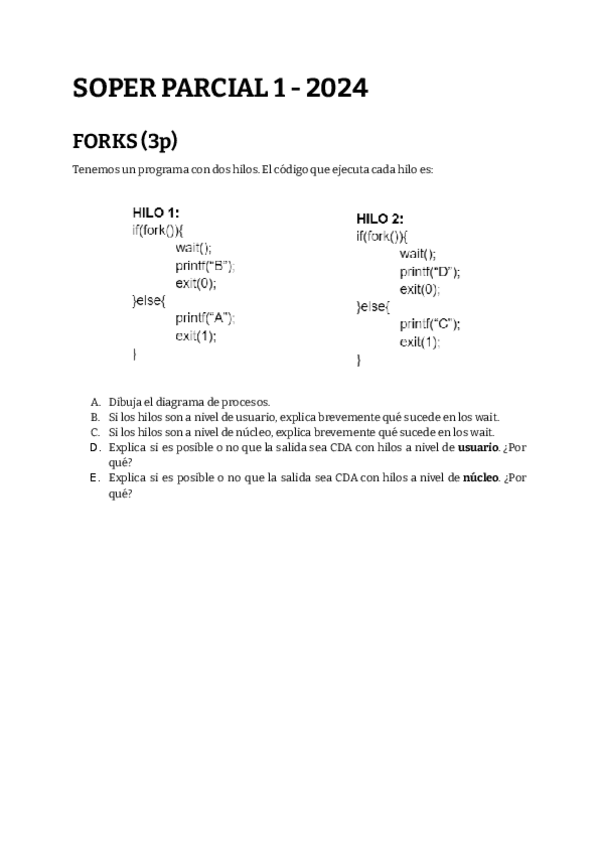 SOPER PARCIAL 1 - 2024

FORKS (3p)

Tenemos un programa con dos hilos. El código que ejecuta cada hilo es:

HILO 1:
if(fork()){
wait();
printf("B");
exit(0);
}else{
printf("A");
exit(1);
}

HILO 2:
if(fork()){
wait();
printf("D");
exit(0);
}else{
printf("C");
exit(1);
}

A. Dibuja el diagrama de procesos.
B. Si los hilos son a nivel de usuario, explica brevemente qué sucede en los wait.
C. Si los hilos son a nivel de núcleo, explica brevemente qué sucede en los wait.
D. Explica si es posible o no que la salida sea CDA con hilos a nivel de **usuario**. ¿Por qué?
E. Explica si es posible o no que la salida sea CDA con hilos a nivel de **núcleo**. ¿Por qué?